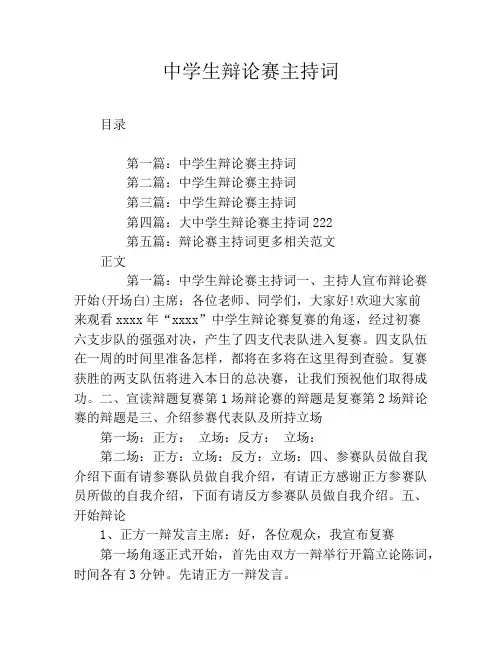 中学生辩论赛主持词

目录

第一篇：中学生辩论赛主持词
第二篇：中学生辩论赛主持词
第三篇：中学生辩论赛主持词
第四篇：大中学生辩论赛主持词 222
第五篇：辩论赛主持词更多相关范文

正文

第一篇：中学生辩论赛主持词一、主持人宣布辩论赛开始(开场白)主席：各位老师、同学们，大家好!欢迎大家前来观看 xxxx 年“xxxx”中学生辩论赛复赛的角逐，经过初赛六支步队的强强对决，产生了四支代表队进入复赛。四支队伍在一周的时间里准备怎样，都将在多将在这里得到查验。复赛获胜的两支队伍将进入本日的总决赛，让我们预祝他们取得成功。二、宣读辩题复赛第 1 场辩论赛的辩题是复赛第 2 场辩论赛的辩题是三、介绍参赛代表队及所持立场

第一场：正方：　立场：反方：　立场：

第二场：正方：立场：反方：立场：四、参赛队员做自我介绍下面有请参赛队员做自我介绍，有请正方感谢正方参赛队员所做的自我介绍，下面有请反方参赛队员做自我介绍。五、开始辩论

1、正方一辩发言主席：好，各位观众，我宣布复赛

第一场角逐正式开始，首先由双方一辩举行开篇立论陈词，时间各有 3 分钟。先请正方一辩发言。